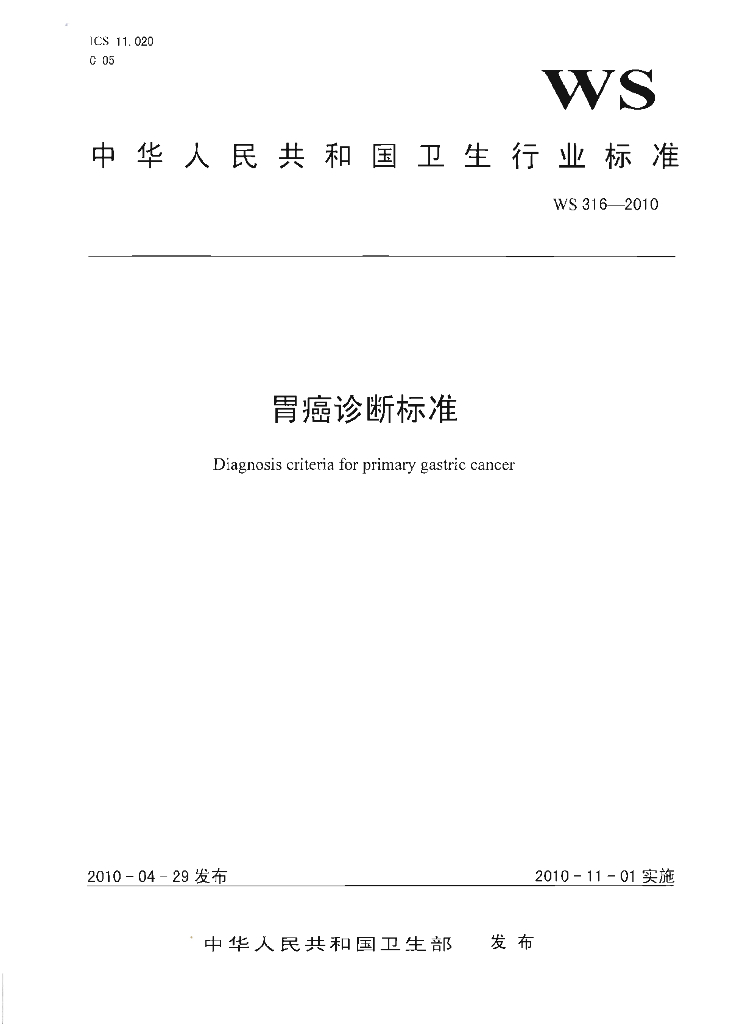 ICS 11.020
C 05

WS

中华人民共和国卫生行业标准

WS 316—2010

胃癌诊断标准

Diagnosis criteria for primary gastric cancer

2010-04-29 发布

2010-11-01 实施

中华人民共和国卫生部 发布